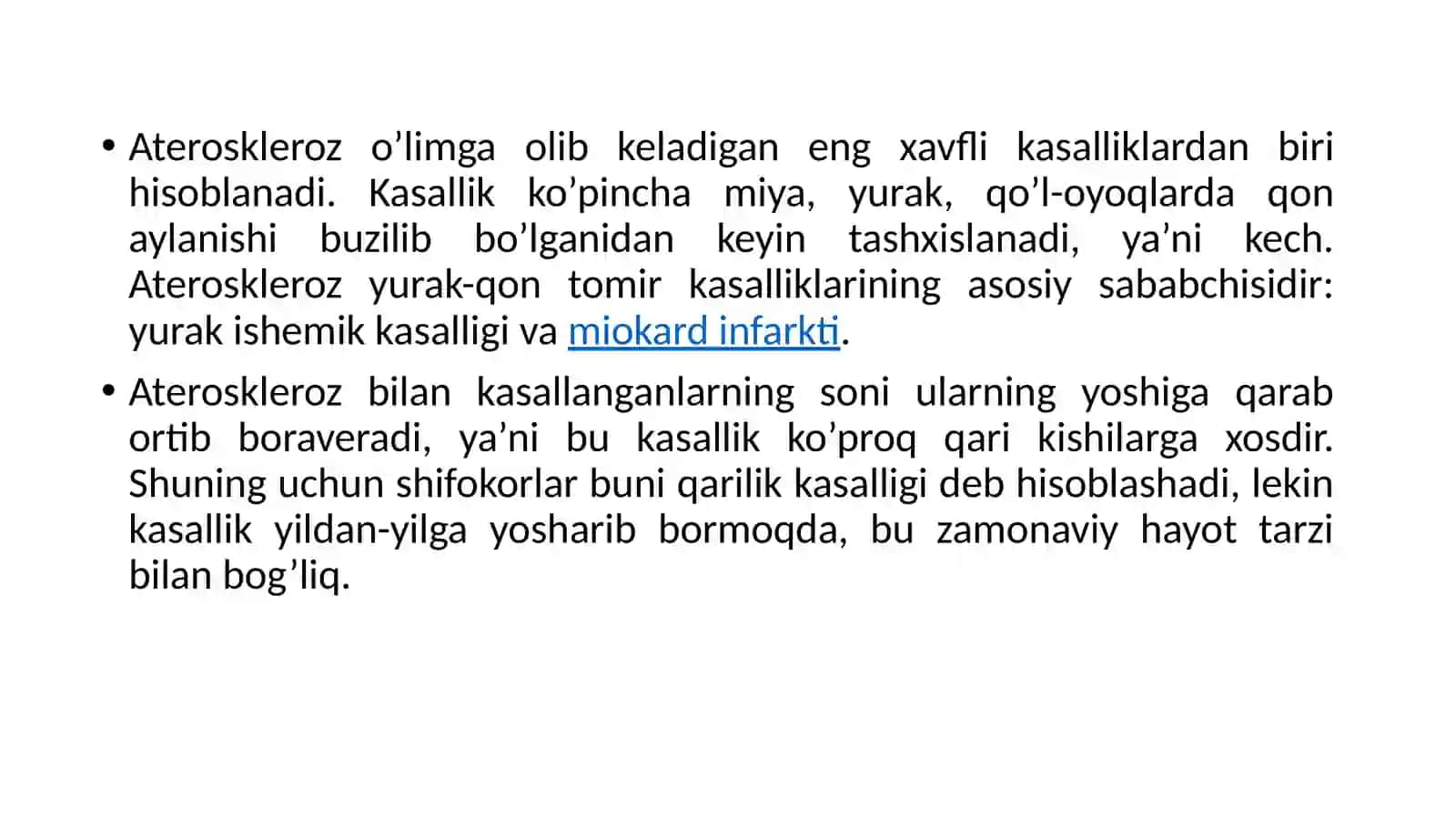 • Ateroskleroz o’limga olib keladigan eng xavfli kasalliklardan biri hisoblanadi. Kasallik ko’pincha miya, yurak, qo’l-oyoqlarda qon aylanishi buzilib bo’lganidan keyin tashxislanadi, ya’ni kech. Ateroskleroz yurak-qon tomir kasalliklarining asosiy sababchisidir: yurak ishemik kasalligi va miokard infarkti.

• Ateroskleroz bilan kasallanganlarning soni ularning yoshiga qarab ortib boraveradi, ya’ni bu kasallik ko’proq qari kishilarga xosdir. Shuning uchun shifokorlar buni qarilik kasalligi deb hisoblashadi, lekin kasallik yildan-yilga yosharib bormoqda, bu zamonaviy hayot tarzi bilan bog’liq.